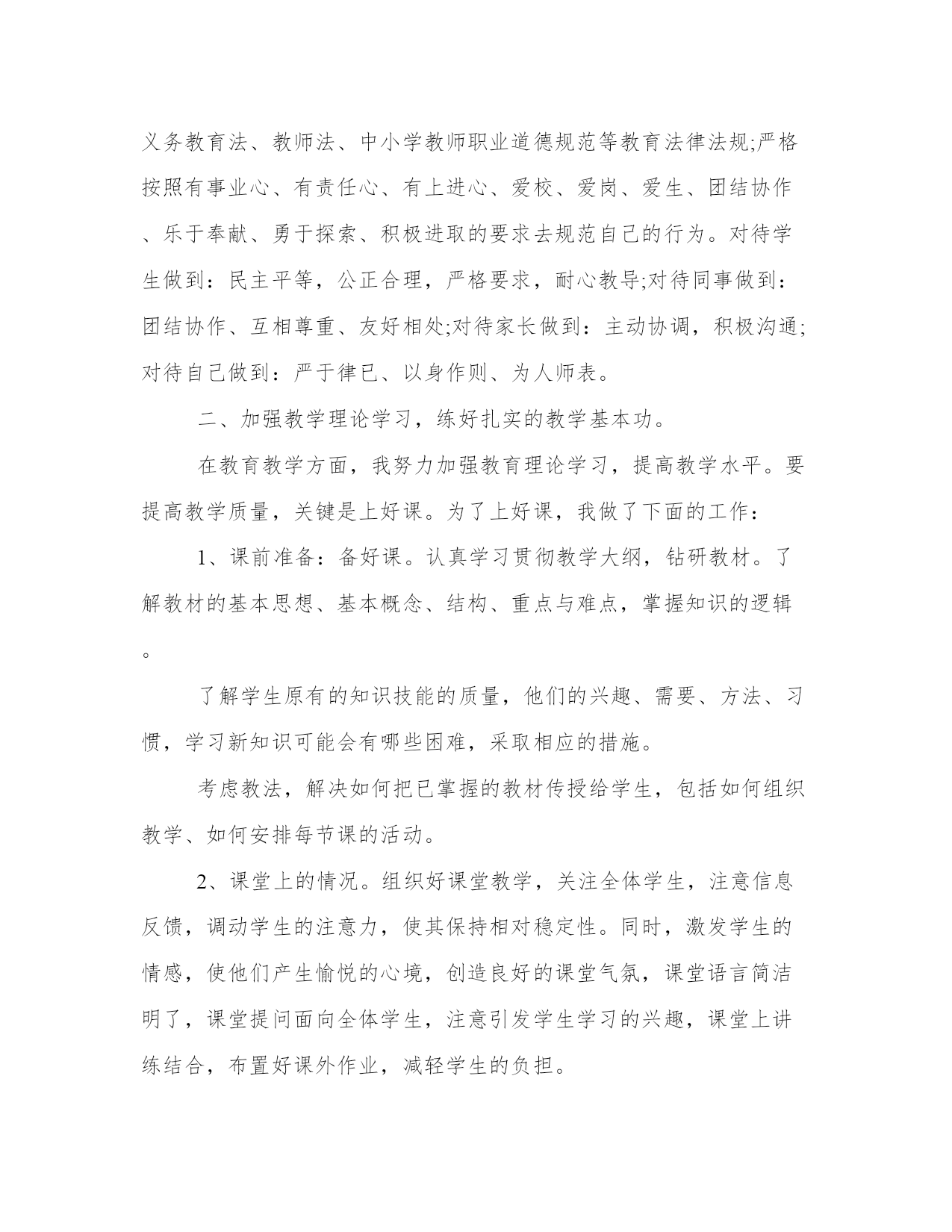 义务教育法、教师法、中小学教师职业道德规范等教育法律法规;严格按照有事业心、有责任心、有上进心、爱校、爱岗、爱生、团结协作、乐于奉献、勇于探索、积极进取的要求去规范自己的行为。对待学生做到：民主平等，公正合理，严格要求，耐心教导;对待同事做到：团结协作、互相尊重、友好相处;对待家长做到：主动协调，积极沟通;对待自己做到：严于律已、以身作则、为人师表。

二、加强教学理论学习，练好扎实的教学基本功。

在教育教学方面，我努力加强教育理论学习，提高教学水平。要提高教学质量，关键是上好课。为了上好课，我做了下面的工作：

1、课前准备：备好课。认真学习贯彻教学大纲，钻研教材。了解教材的基本思想、基本概念、结构、重点与难点，掌握知识的逻辑。

了解学生原有的知识技能的质量，他们的兴趣、需要、方法、习惯，学习新知识可能会有哪些困难，采取相应的措施。

考虑教法，解决如何把已掌握的教材传授给学生，包括如何组织教学、如何安排每节课的活动。

2、课堂上的情况。组织好课堂教学，关注全体学生，注意信息反馈，调动学生的注意力，使其保持相对稳定性。同时，激发学生的情感，使他们产生愉悦的心境，创造良好的课堂气氛，课堂语言简洁明了，课堂提问面向全体学生，注意引发学生学习的兴趣，课堂上讲练结合，布置好课外作业，减轻学生的负担。